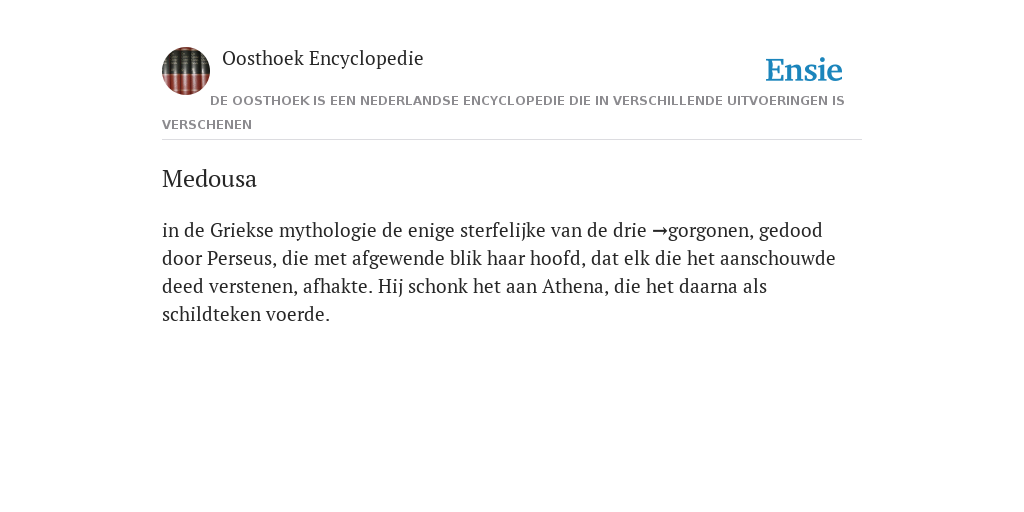 Oosthoek Encyclopedie

Ensie

DE OOSTHOEK IS EEN NEDERLANDSE ENCYCLOPEDIE DIE IN VERSCHILLENDE UITVOERINGEN IS VERSCHENEN

Medousa

in de Griekse mythologie de enige sterfelijke van de drie →gorgonen, gedood door Perseus, die met afgewende blik haar hoofd, dat elk die het aanschouwde deed verstenen, afhakte. Hij schonk het aan Athena, die het daarna als schildteken voerde.